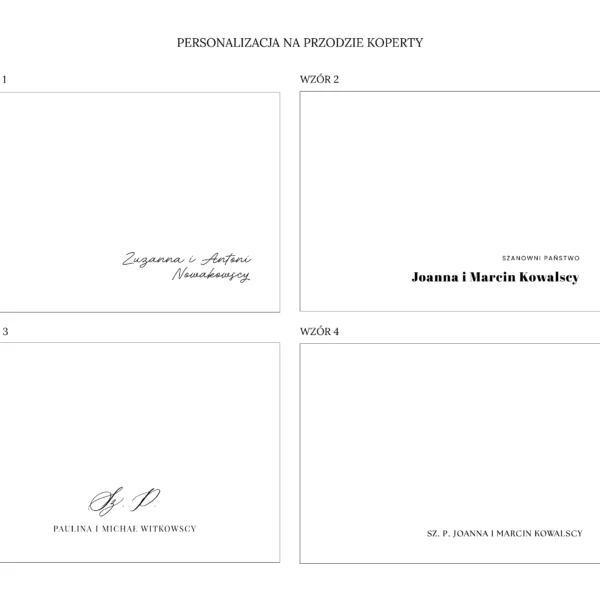 PERSONALIZACJA NA PRZODZIE KOPERTY

1

Zuzanna i Antoni Nowakowscy

WZÓR 2

SZANOWNI PAŃSTWO

Joanna i Marcin Kowalscy

3

Sz. P.

PAULINA I MICHAŁ WITKOWSCY

WZÓR 4

SZ. P. JOANNA I MARCIN KOWALSCY